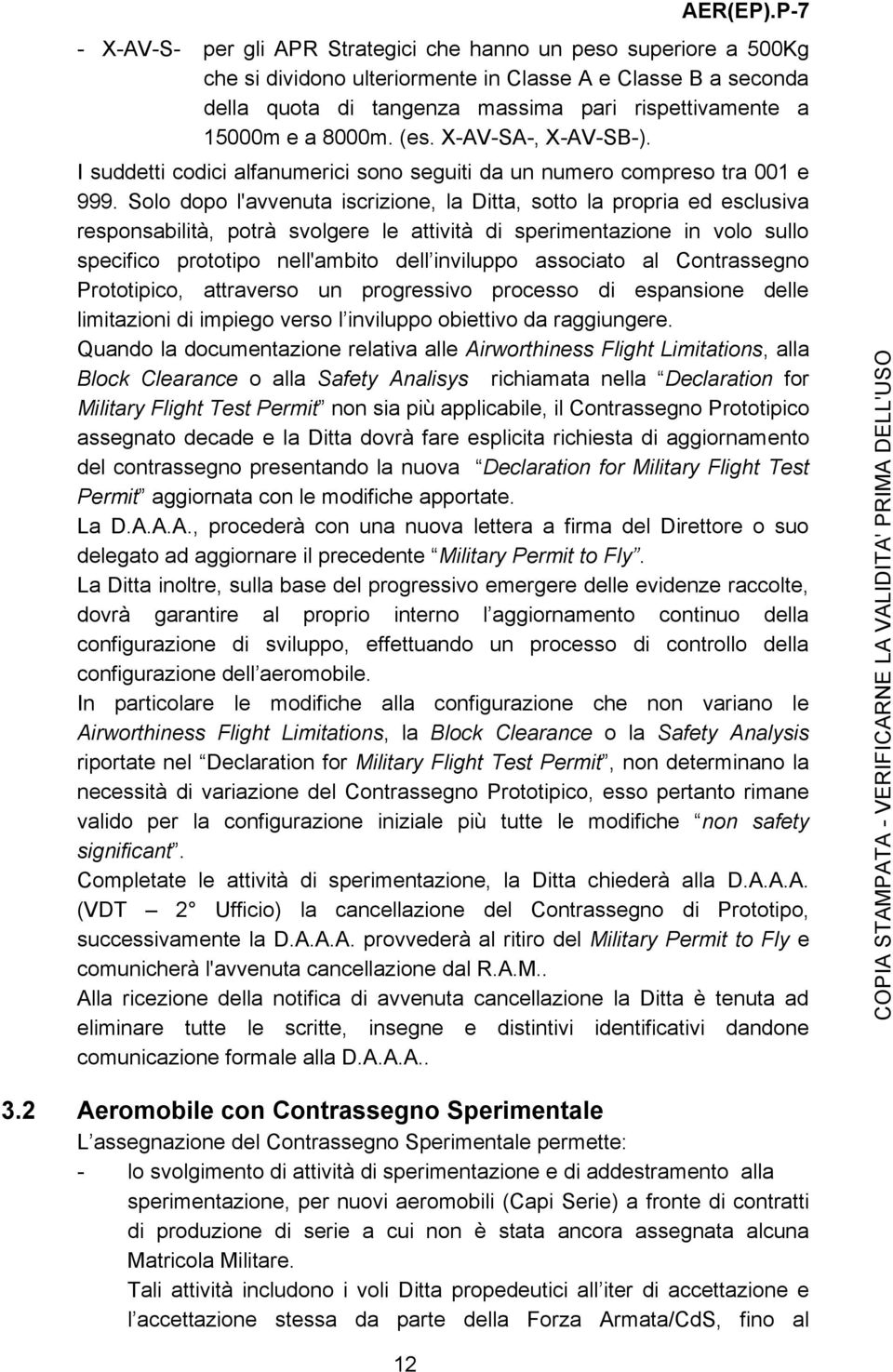 AER(EP).P-7

- X-AV-S- per gli APR Strategici che hanno un peso superiore a 500Kg che si dividono ulteriormente in Classe A e Classe B a seconda della quota di tangenza massima pari rispettivamente a 15000m e a 8000m. (es. X-AV-SA-, X-AV-SB-).

I suddetti codici alfanumerici sono seguiti da un numero compreso tra 001 e 999. Solo dopo l'avvenuta iscrizione, la Ditta, sotto la propria ed esclusiva responsabilità, potrà svolgere le attività di sperimentazione in volo sullo specifico prototipo nell'ambito dell inviluppo associato al Contrassegno Prototipico, attraverso un progressivo processo di espansione delle limitazioni di impiego verso l inviluppo obiettivo da raggiungere.

Quando la documentazione relativa alle Airworthiness Flight Limitations, alla Block Clearance o alla Safety Analisys richiamata nella Declaration for Military Flight Test Permit non sia più applicabile, il Contrassegno Prototipico assegnato decade e la Ditta dovrà fare esplicita richiesta di aggiornamento del contrassegno presentando la nuova Declaration for Military Flight Test Permit aggiornata con le modifiche apportate.

La D.A.A.A., procederà con una nuova lettera a firma del Direttore o suo delegato ad aggiornare il precedente Military Permit to Fly.

La Ditta inoltre, sulla base del progressivo emergere delle evidenze raccolte, dovrà garantire al proprio interno l aggiornamento continuo della configurazione di sviluppo, effettuando un processo di controllo della configurazione dell aeromobile.

In particolare le modifiche alla configurazione che non variano le Airworthiness Flight Limitations, la Block Clearance o la Safety Analysis riportate nel Declaration for Military Flight Test Permit, non determinano la necessità di variazione del Contrassegno Prototipico, esso pertanto rimane valido per la configurazione iniziale più tutte le modifiche non safety significant.

Completate le attività di sperimentazione, la Ditta chiederà alla D.A.A.A. (VDT 2 Ufficio) la cancellazione del Contrassegno di Prototipo, successivamente la D.A.A.A. provvederà al ritiro del Military Permit to Fly e comunicherà l'avvenuta cancellazione dal R.A.M..

Alla ricezione della notifica di avvenuta cancellazione la Ditta è tenuta ad eliminare tutte le scritte, insegne e distintivi identificativi dandone comunicazione formale alla D.A.A.A..

3.2 Aeromobile con Contrassegno Sperimentale

L assegnazione del Contrassegno Sperimentale permette:

- lo svolgimento di attività di sperimentazione e di addestramento alla sperimentazione, per nuovi aeromobili (Capi Serie) a fronte di contratti di produzione di serie a cui non è stata ancora assegnata alcuna Matricola Militare.

Tali attività includono i voli Ditta propedeutici all iter di accettazione e l accettazione stessa da parte della Forza Armata/CdS, fino al

12

COPIA STAMPATA - VERIFICARNE LA VALIDITA' PRIMA DELL'USO